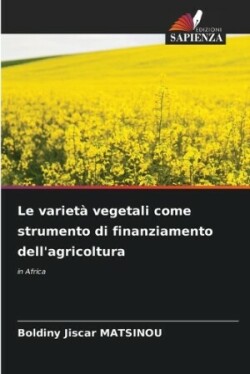 EDIZIONI
SAPIENZA

Le varietà vegetali come strumento di finanziamento dell'agricoltura

in Africa

Boldiny Jiscar MATSINOU